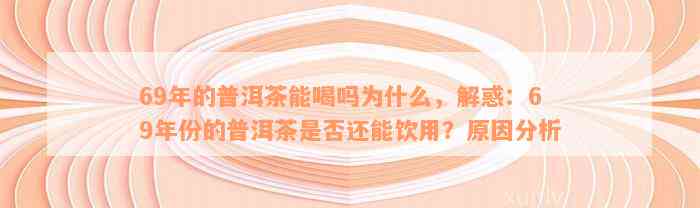 69年的普洱茶能喝吗为什么，解惑：69年份的普洱茶是否还能饮用？原因分析